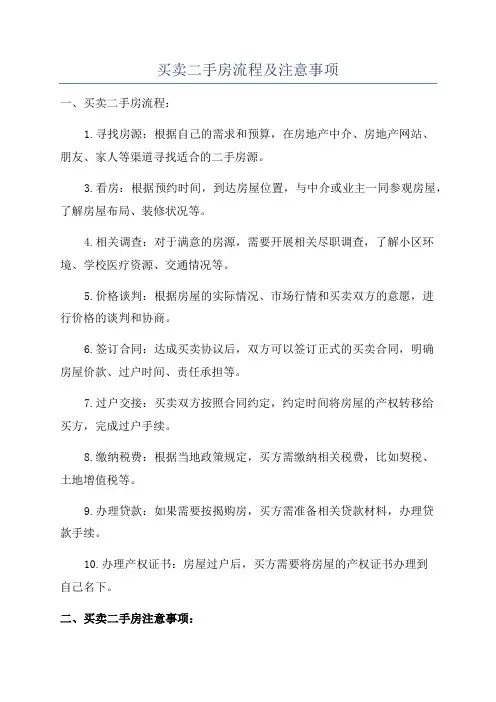 买卖二手房流程及注意事项

一、买卖二手房流程：

1.寻找房源：根据自己的需求和预算，在房地产中介、房地产网站、朋友、家人等渠道寻找适合的二手房源。

3.看房：根据预约时间，到达房屋位置，与中介或业主一同参观房屋，了解房屋布局、装修状况等。

4.相关调查：对于满意的房源，需要开展相关尽职调查，了解小区环境、学校医疗资源、交通情况等。

5.价格谈判：根据房屋的实际情况、市场行情和买卖双方的意愿，进行价格的谈判和协商。

6.签订合同：达成买卖协议后，双方可以签订正式的买卖合同，明确房屋价款、过户时间、责任承担等。

7.过户交接：买卖双方按照合同约定，约定时间将房屋的产权转移给买方，完成过户手续。

8.缴纳税费：根据当地政策规定，买方需缴纳相关税费，比如契税、土地增值税等。

9.办理贷款：如果需要按揭购房，买方需准备相关贷款材料，办理贷款手续。

10.办理产权证书：房屋过户后，买方需要将房屋的产权证书办理到自己名下。

二、买卖二手房注意事项：